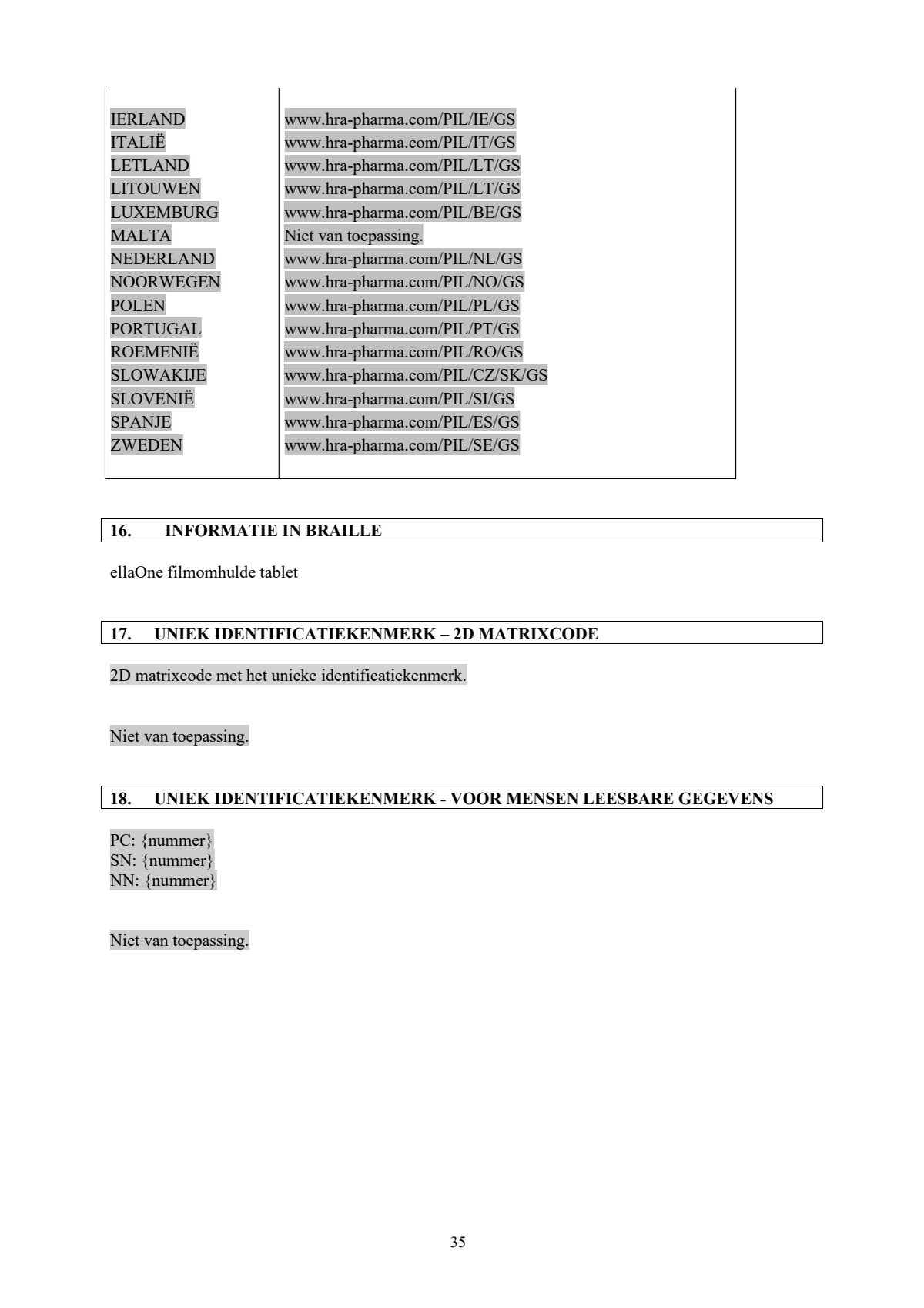 | | |
|---|---|
| IERLAND | www.hra-pharma.com/PIL/IE/GS |
| ITALIË | www.hra-pharma.com/PIL/IT/GS |
| LETLAND | www.hra-pharma.com/PIL/LT/GS |
| LITOUWEN | www.hra-pharma.com/PIL/LT/GS |
| LUXEMBURG | www.hra-pharma.com/PIL/BE/GS |
| MALTA | Niet van toepassing. |
| NEDERLAND | www.hra-pharma.com/PIL/NL/GS |
| NOORWEGEN | www.hra-pharma.com/PIL/NO/GS |
| POLEN | www.hra-pharma.com/PIL/PL/GS |
| PORTUGAL | www.hra-pharma.com/PIL/PT/GS |
| ROEMENIË | www.hra-pharma.com/PIL/RO/GS |
| SLOWAKIJE | www.hra-pharma.com/PIL/CZ/SK/GS |
| SLOVENIË | www.hra-pharma.com/PIL/SI/GS |
| SPANJE | www.hra-pharma.com/PIL/ES/GS |
| ZWEDEN | www.hra-pharma.com/PIL/SE/GS |

16. INFORMATIE IN BRAILLE

ellaOne filmomhulde tablet

17. UNIEK IDENTIFICATIEKENMERK – 2D MATRIXCODE

2D matrixcode met het unieke identificatiekenmerk.

Niet van toepassing.

18. UNIEK IDENTIFICATIEKENMERK - VOOR MENSEN LEESBARE GEGEVENS

PC: {nummer}
SN: {nummer}
NN: {nummer}

Niet van toepassing.

35